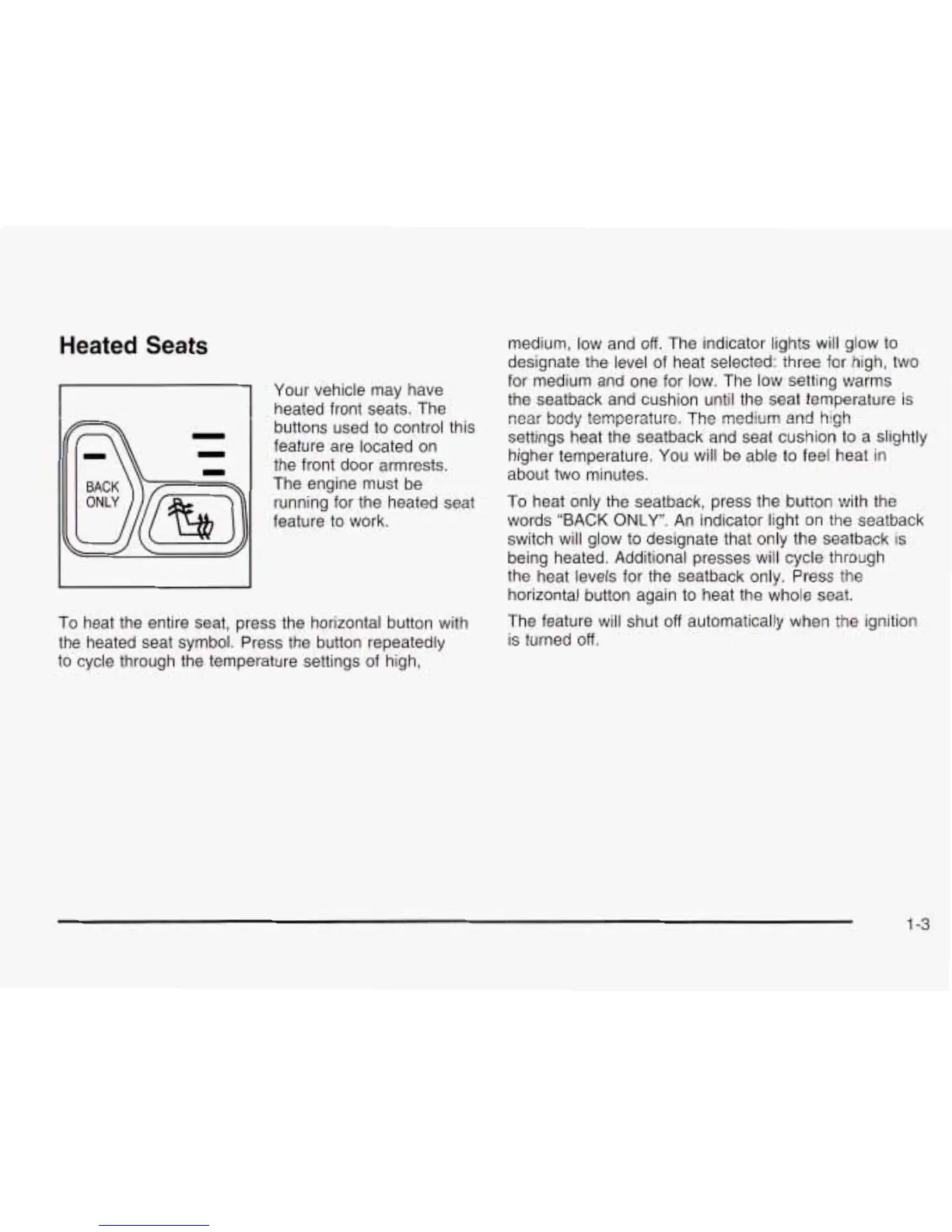 Heated Seats

BACK ONLY

Your vehicle may have heated front seats. The buttons used to control this feature are located on the front door armrests. The engine must be running for the heated seat feature to work.

To heat the entire seat, press the horizontal button with the heated seat symbol. Press the button repeatedly to cycle through the temperature settings of high, medium, low and off. The indicator lights will glow to designate the level of heat selected: three for high, two for medium and one for low. The low setting warms the seatback and cushion until the seat temperature is near body temperature. The medium and high settings heat the seatback and seat cushion to a slightly higher temperature. You will be able to feel heat in about two minutes.

To heat only the seatback, press the button with the words "BACK ONLY". An indicator light on the seatback switch will glow to designate that only the seatback is being heated. Additional presses will cycle through the heat levels for the seatback only. Press the horizontal button again to heat the whole seat.

The feature will shut off automatically when the ignition is turned off.

1-3